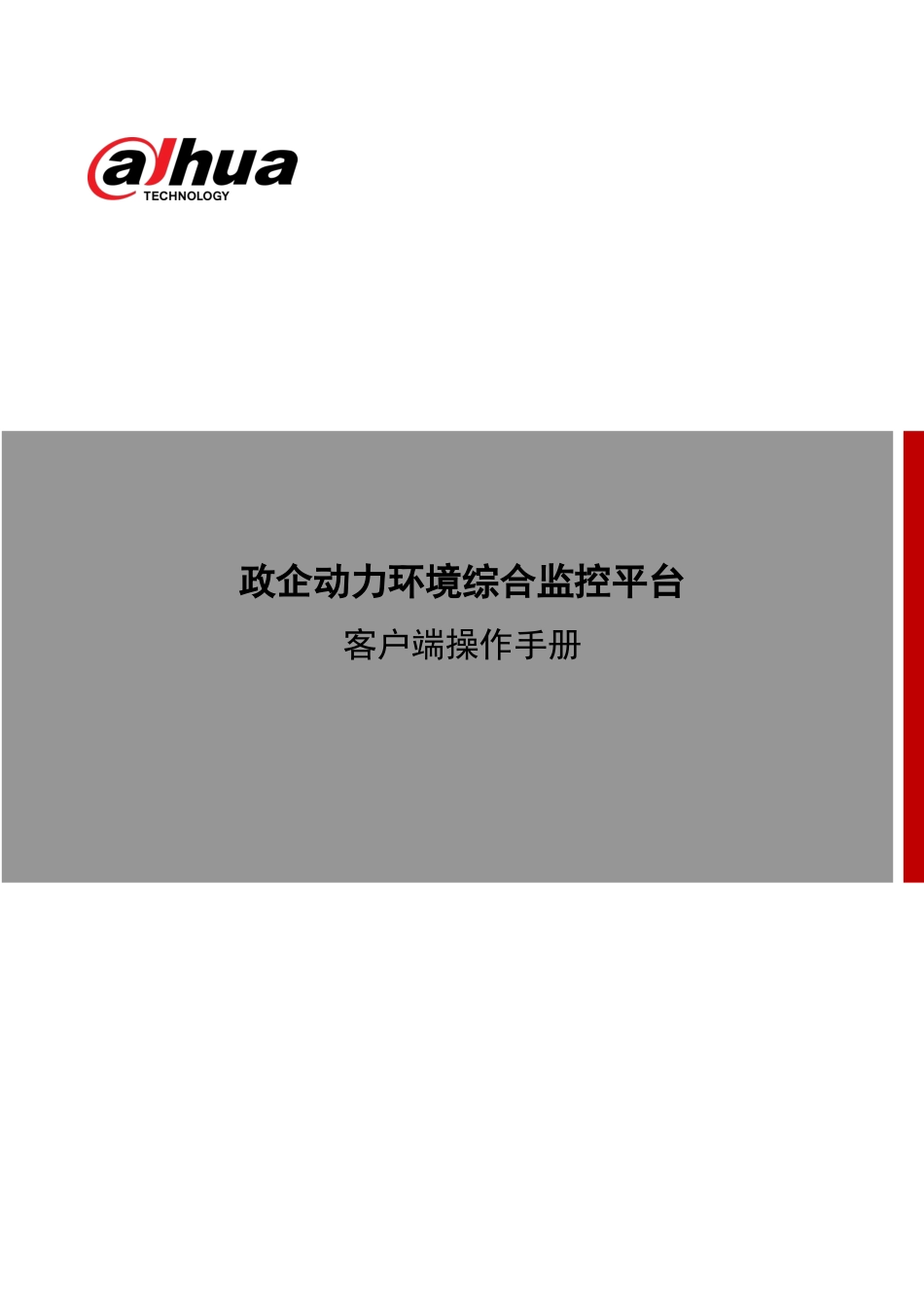 alhua
TECHNOLOGY

政企动力环境综合监控平台

客户端操作手册